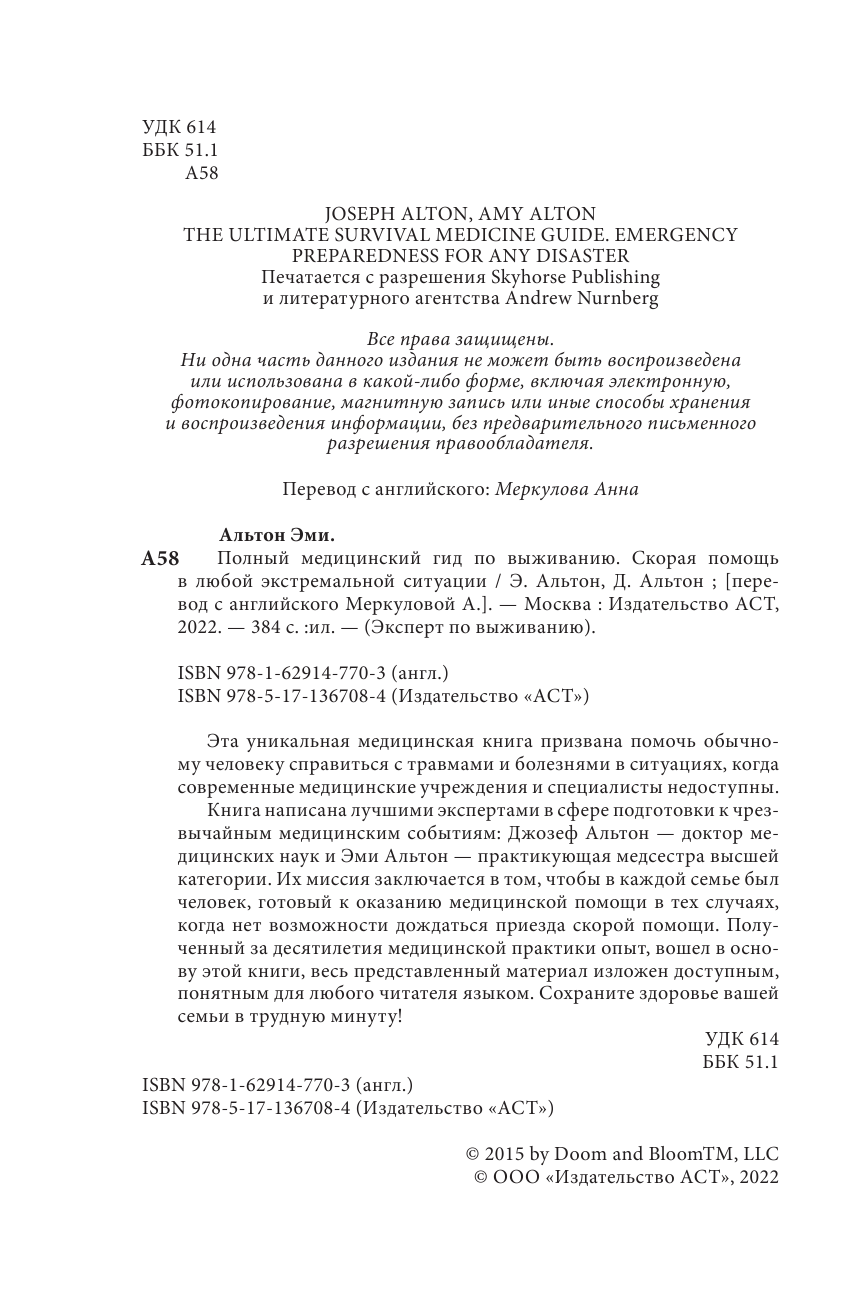 УДК 614
ББК 51.1
А58

JOSEPH ALTON, AMY ALTON
THE ULTIMATE SURVIVAL MEDICINE GUIDE. EMERGENCY PREPAREDNESS FOR ANY DISASTER
Печатается с разрешения Skyhorse Publishing и литературного агентства Andrew Nurnberg

Все права защищены.
Ни одна часть данного издания не может быть воспроизведена или использована в какой-либо форме, включая электронную, фотокопирование, магнитную запись или иные способы хранения и воспроизведения информации, без предварительного письменного разрешения правообладателя.

Перевод с английского: Меркулова Анна

Альтон Эми.
А58 Полный медицинский гид по выживанию. Скорая помощь в любой экстремальной ситуации / Э. Альтон, Д. Альтон ; [перевод с английского Меркуловой А.]. — Москва : Издательство АСТ, 2022. — 384 с. :ил. — (Эксперт по выживанию).

ISBN 978-1-62914-770-3 (англ.)
ISBN 978-5-17-136708-4 (Издательство «АСТ»)

Эта уникальная медицинская книга призвана помочь обычному человеку справиться с травмами и болезнями в ситуациях, когда современные медицинские учреждения и специалисты недоступны.
Книга написана лучшими экспертами в сфере подготовки к чрезвычайным медицинским событиям: Джозеф Альтон — доктор медицинских наук и Эми Альтон — практикующая медсестра высшей категории. Их миссия заключается в том, чтобы в каждой семье был человек, готовый к оказанию медицинской помощи в тех случаях, когда нет возможности дождаться приезда скорой помощи. Полученный за десятилетия медицинской практики опыт, вошел в основу этой книги, весь представленный материал изложен доступным, понятным для любого читателя языком. Сохраните здоровье вашей семьи в трудную минуту!

УДК 614
ББК 51.1

ISBN 978-1-62914-770-3 (англ.)
ISBN 978-5-17-136708-4 (Издательство «АСТ»)

© 2015 by Doom and BloomTM, LLC
© ООО «Издательство АСТ», 2022